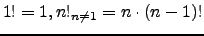 $1! = 1, n!_{n \neq 1} = n \cdot (n-1)!$